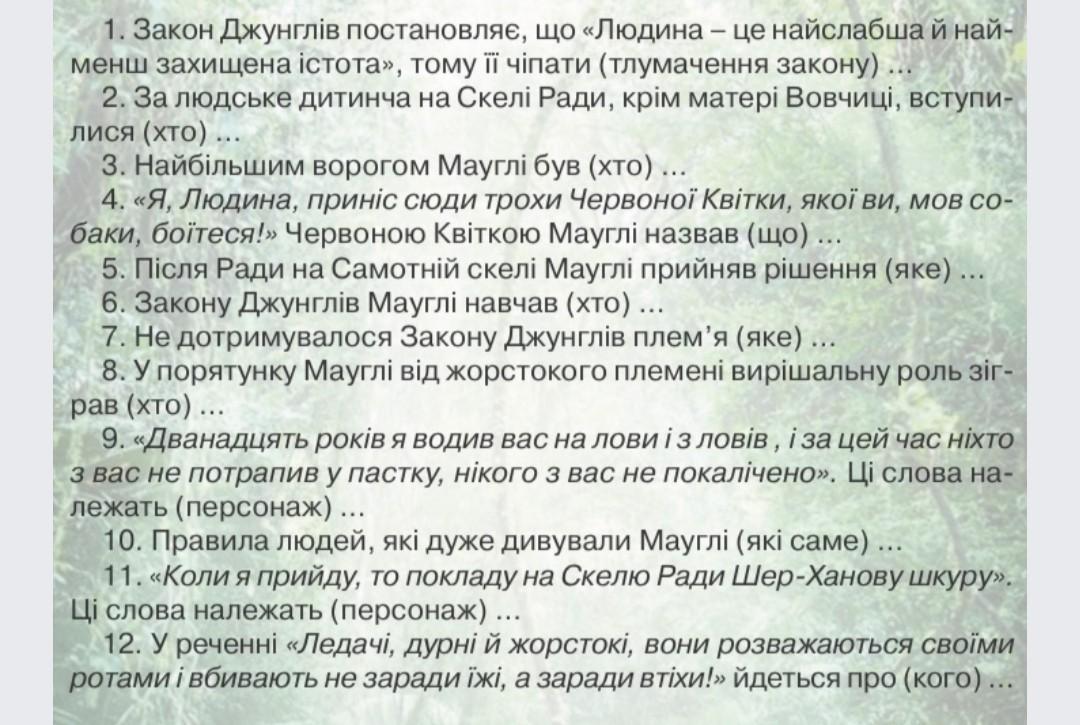 1. Закон Джунглів постановляє, що «Людина – це найслабша й найменш захищена істота», тому її чіпати (тлумачення закону) ...

2. За людське дитинча на Скелі Ради, крім матері Вовчиці, вступилися (хто) ...

3. Найбільшим ворогом Мауглі був (хто) ...

4. «Я, Людина, приніс сюди трохи Червоної Квітки, якої ви, мов собаки, боїтеся!» Червоною Квіткою Мауглі назвав (що) ...

5. Після Ради на Самотній скелі Мауглі прийняв рішення (яке) ...

6. Закону Джунглів Мауглі навчав (хто) ...

7. Не дотримувалося Закону Джунглів плем'я (яке) ...

8. У порятунку Мауглі від жорстокого племені вирішальну роль зіграв (хто) ...

9. «Дванадцять років я водив вас на лови і з ловів , і за цей час ніхто з вас не потрапив у пастку, нікого з вас не покалічено». Ці слова належать (персонаж) ...

10. Правила людей, які дуже дивували Мауглі (які саме) ...

11. «Коли я прийду, то покладу на Скелю Ради Шер-Ханову шкуру». Ці слова належать (персонаж) ...

12. У реченні «Ледачі, дурні й жорстокі, вони розважаються своїми ротами і вбивають не заради їжі, а заради втіхи!» йдеться про (кого) ...